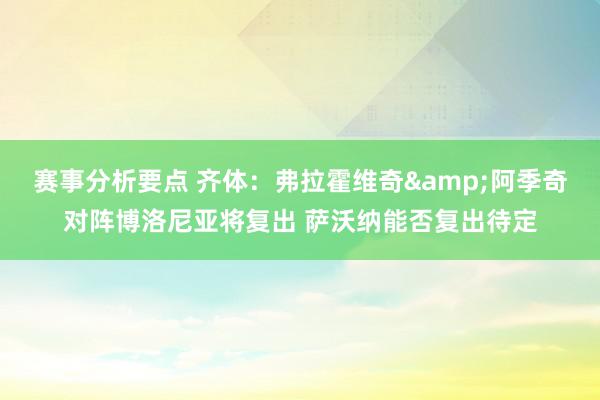 赛事分析要点 齐体：弗拉霍维奇&amp;阿季奇对阵博洛尼亚将复出 萨沃纳能否复出待定